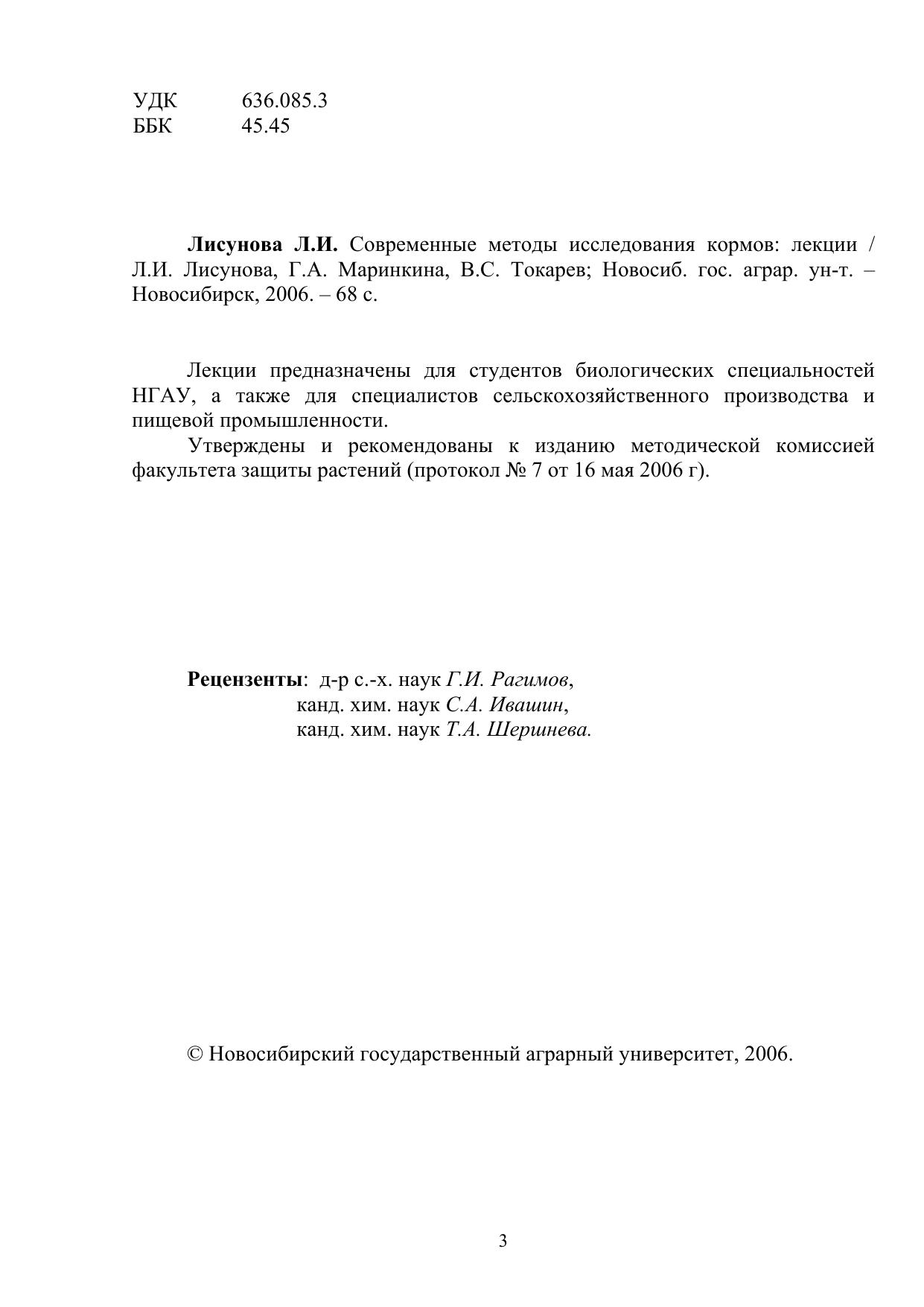 УДК 636.085.3
ББК 45.45

Лисунова Л.И. Современные методы исследования кормов: лекции / Л.И. Лисунова, Г.А. Маринкина, В.С. Токарев; Новосиб. гос. аграр. ун-т. – Новосибирск, 2006. – 68 с.

Лекции предназначены для студентов биологических специальностей НГАУ, а также для специалистов сельскохозяйственного производства и пищевой промышленности.

Утверждены и рекомендованы к изданию методической комиссией факультета защиты растений (протокол № 7 от 16 мая 2006 г).

Рецензенты: д-р с.-х. наук Г.И. Рагимов,
канд. хим. наук С.А. Ивашин,
канд. хим. наук Т.А. Шершнева.

© Новосибирский государственный аграрный университет, 2006.

3